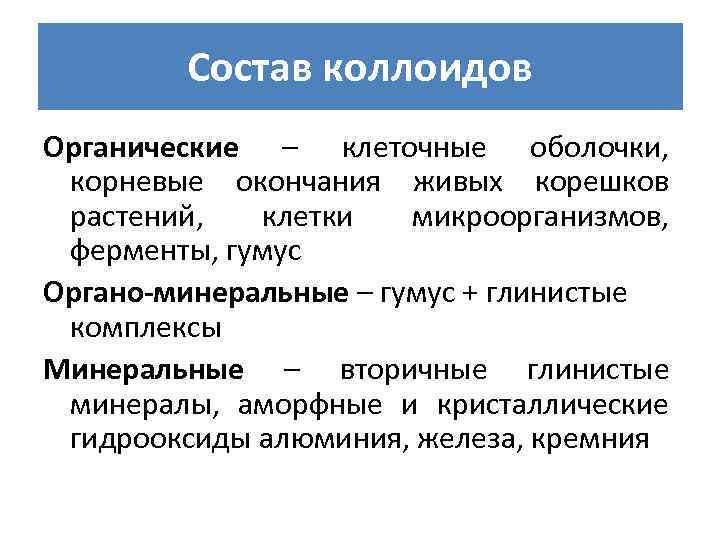 Состав коллоидов

Органические – клеточные оболочки, корневые окончания живых корешков растений, клетки микроорганизмов, ферменты, гумус

Органо-минеральные – гумус + глинистые комплексы

Минеральные – вторичные глинистые минералы, аморфные и кристаллические гидрооксиды алюминия, железа, кремния